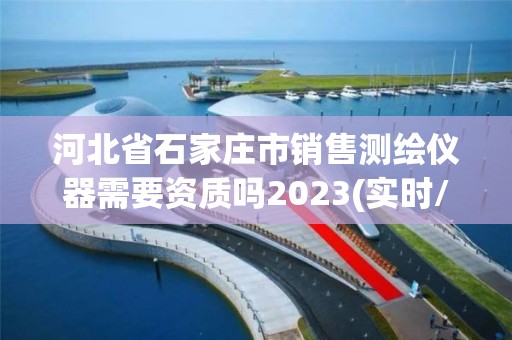 河北省石家庄市销售测绘仪器需要资质吗2023(实时/